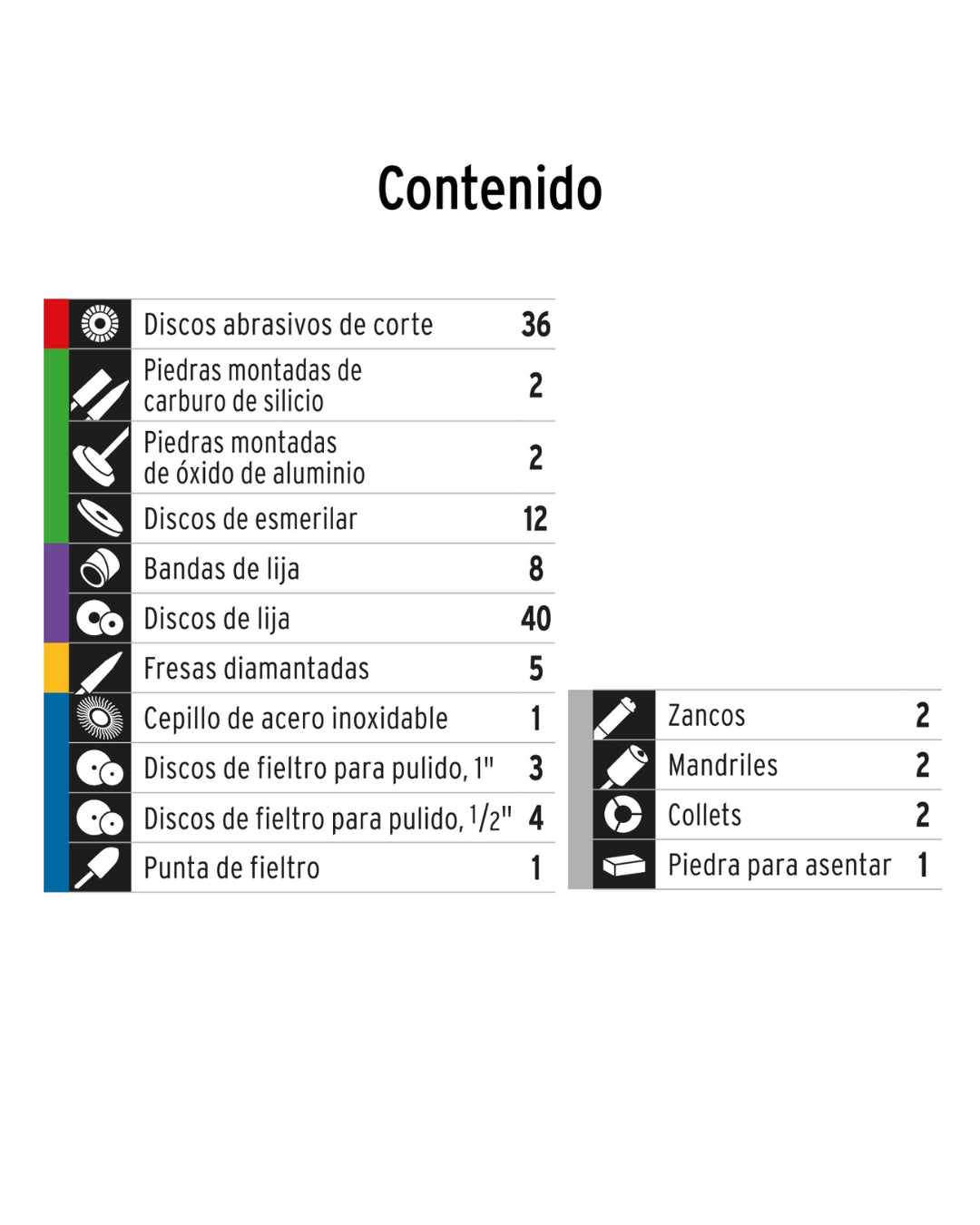 Contenido

| Discos abrasivos de corte | 36 |
|---|---|
| Piedras montadas de carburo de silicio | 2 |
| Piedras montadas de óxido de aluminio | 2 |
| Discos de esmerilar | 12 |
| Bandas de lija | 8 |
| Discos de lija | 40 |
| Fresas diamantadas | 5 |
| Cepillo de acero inoxidable | 1 |
| Discos de fieltro para pulido, 1" | 3 |
| Discos de fieltro para pulido, $1/2$" | 4 |
| Punta de fieltro | 1 |

| Zancos | 2 |
|---|---|
| Mandriles | 2 |
| Collets | 2 |
| Piedra para asentar | 1 |